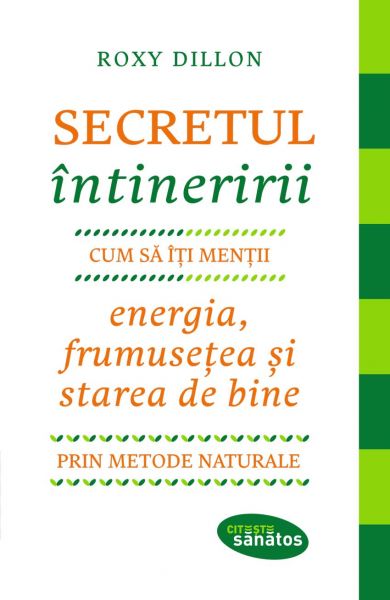 ROXY DILLON

SECRETUL întineririi

CUM SĂ ÎȚI MENȚII

energia, frumusețea și starea de bine

PRIN METODE NATURALE

CITEȘTE sănătos